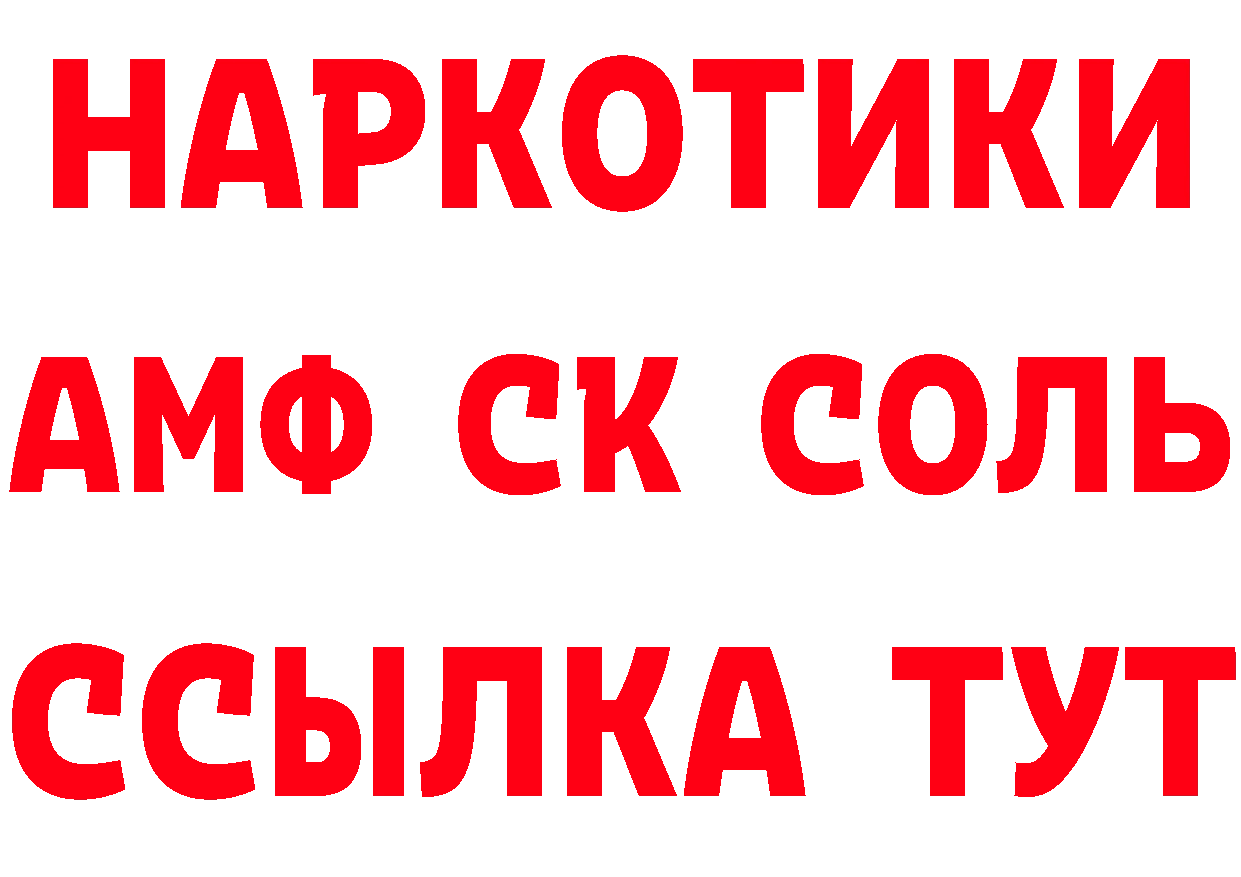 НАРКОТИКИ
АМФ СК СОЛЬ
ССЫЛКА ТУТ